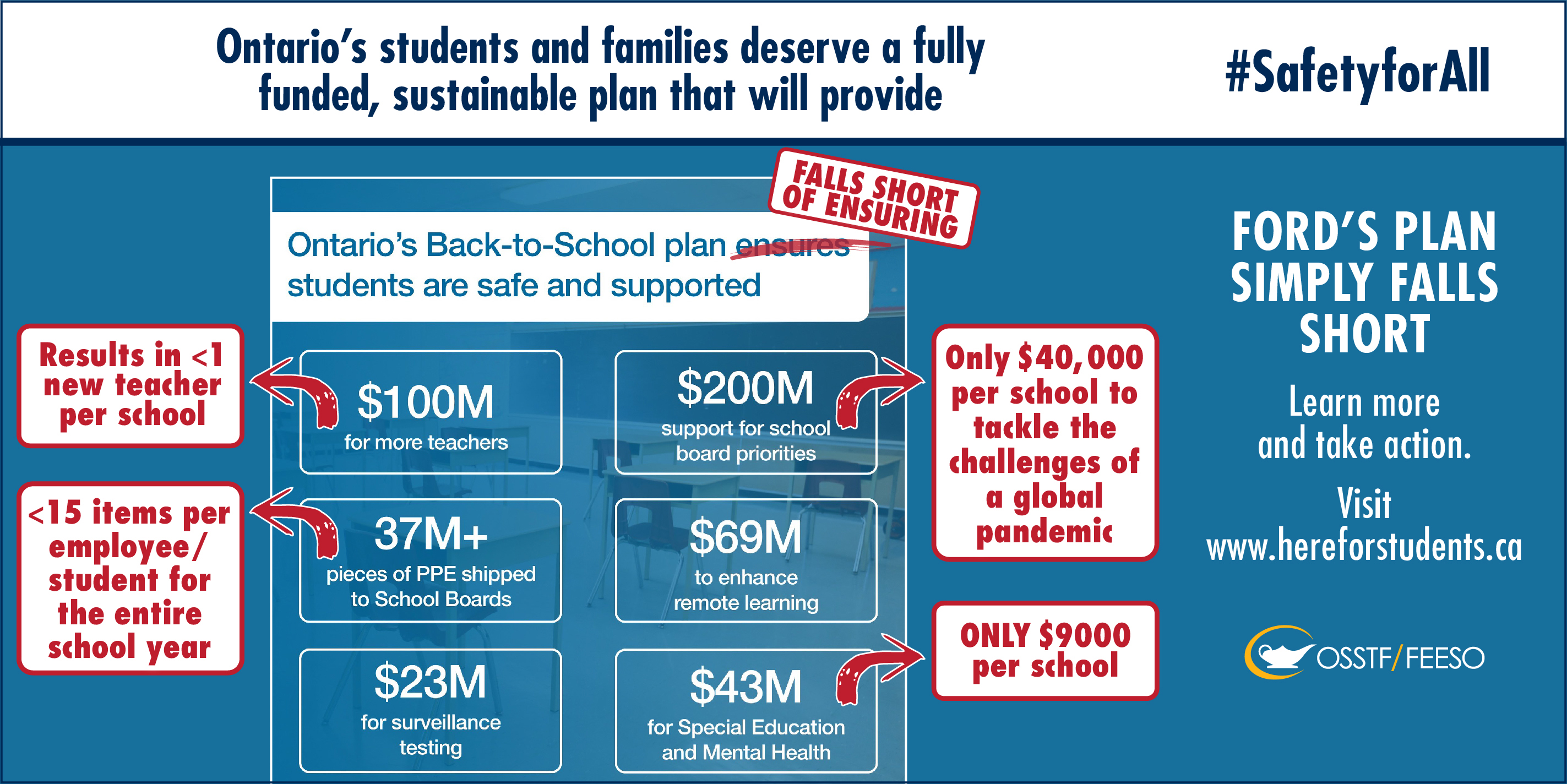 Ontario's students and families deserve a fully funded, sustainable plan that will provide

#SafetyforAll

FALLS SHORT OF ENSURING

Ontario's Back-to-School plan ensures students are safe and supported

Results in <1 new teacher per school

$100M for more teachers

$200M support for school board priorities

Only $40,000 per school to tackle the challenges of a global pandemic

<15 items per employee/ student for the entire school year

37M+ pieces of PPE shipped to School Boards

$69M to enhance remote learning

$23M for surveillance testing

$43M for Special Education and Mental Health

ONLY $9000 per school

FORD'S PLAN SIMPLY FALLS SHORT

Learn more and take action.

Visit www.hereforstudents.ca

OSSTF/FEESO